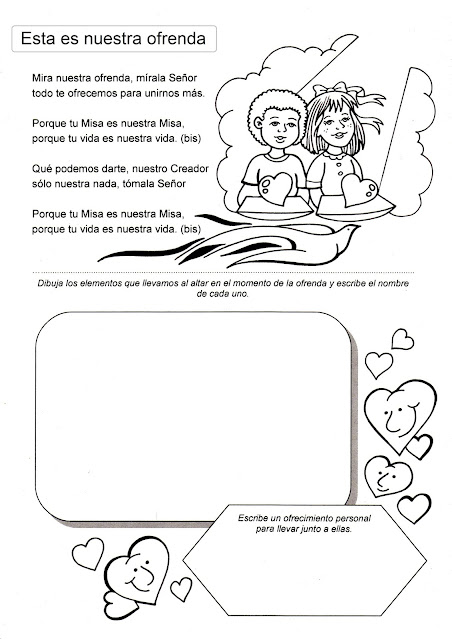 Esta es nuestra ofrenda

Mira nuestra ofrenda, mírala Señor
todo te ofrecemos para unirnos más.

Porque tu Misa es nuestra Misa,
porque tu vida es nuestra vida. (bis)

Qué podemos darte, nuestro Creador
sólo nuestra nada, tómala Señor

Porque tu Misa es nuestra Misa,
porque tu vida es nuestra vida. (bis)

Dibuja los elementos que llevamos al altar en el momento de la ofrenda y escribe el nombre de cada uno.

Escribe un ofrecimiento personal para llevar junto a ellas.